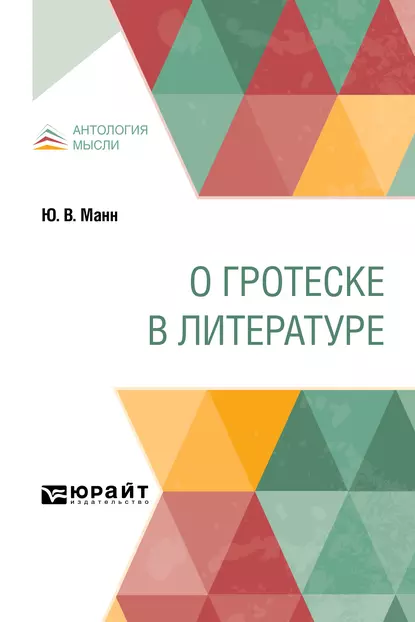 АНТОЛОГИЯ
МЫСЛИ

Ю. В. Манн

О ГРОТЕСКЕ
В ЛИТЕРАТУРЕ

ЮРАЙТ
издательство